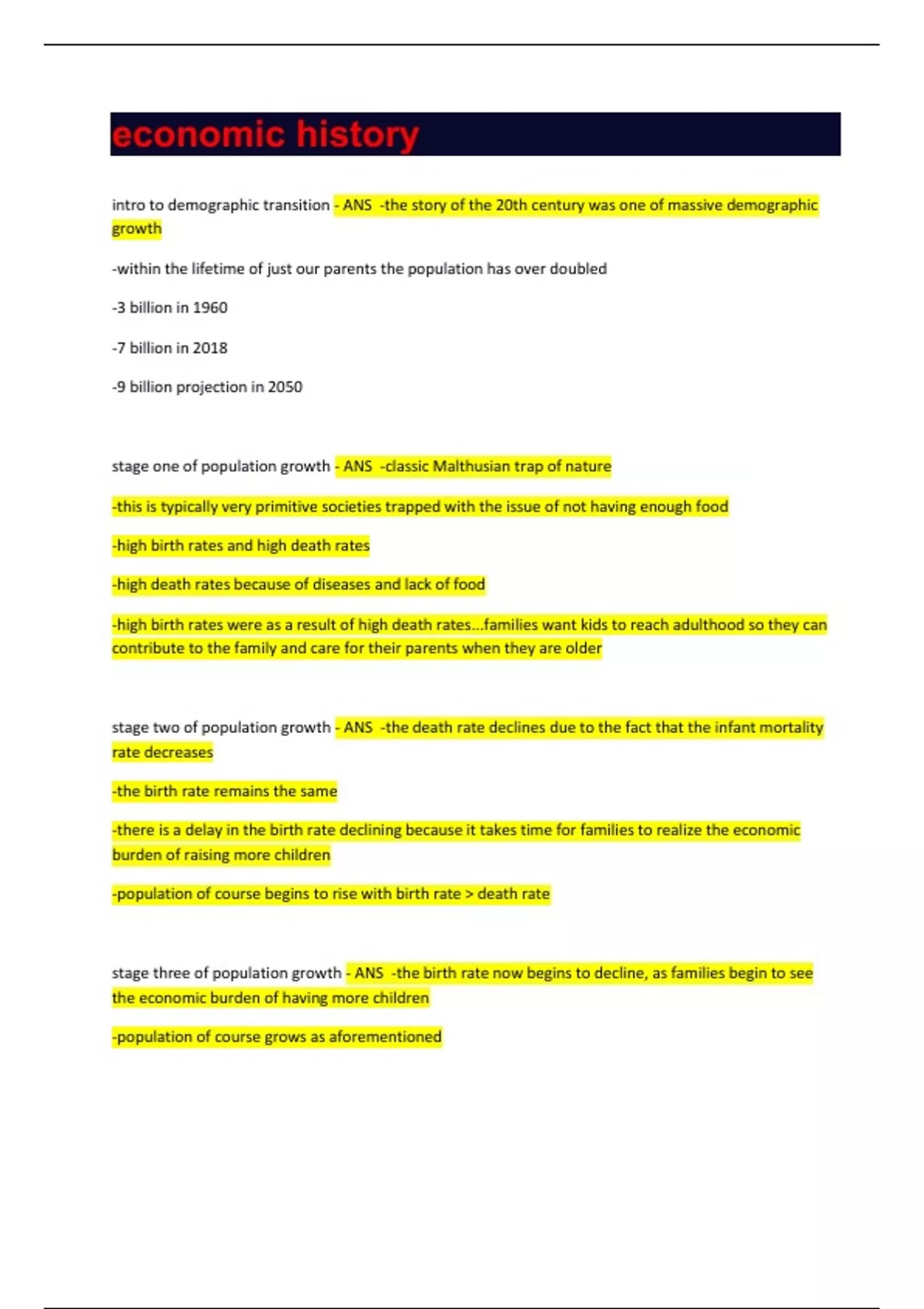 economic history

intro to demographic transition - ANS -the story of the 20th century was one of massive demographic growth

-within the lifetime of just our parents the population has over doubled

-3 billion in 1960

-7 billion in 2018

-9 billion projection in 2050

stage one of population growth - ANS -classic Malthusian trap of nature

-this is typically very primitive societies trapped with the issue of not having enough food

-high birth rates and high death rates

-high death rates because of diseases and lack of food

-high birth rates were as a result of high death rates...families want kids to reach adulthood so they can contribute to the family and care for their parents when they are older

stage two of population growth - ANS -the death rate declines due to the fact that the infant mortality rate decreases

-the birth rate remains the same

-there is a delay in the birth rate declining because it takes time for families to realize the economic burden of raising more children

-population of course begins to rise with birth rate > death rate

stage three of population growth - ANS -the birth rate now begins to decline, as families begin to see the economic burden of having more children

-population of course grows as aforementioned